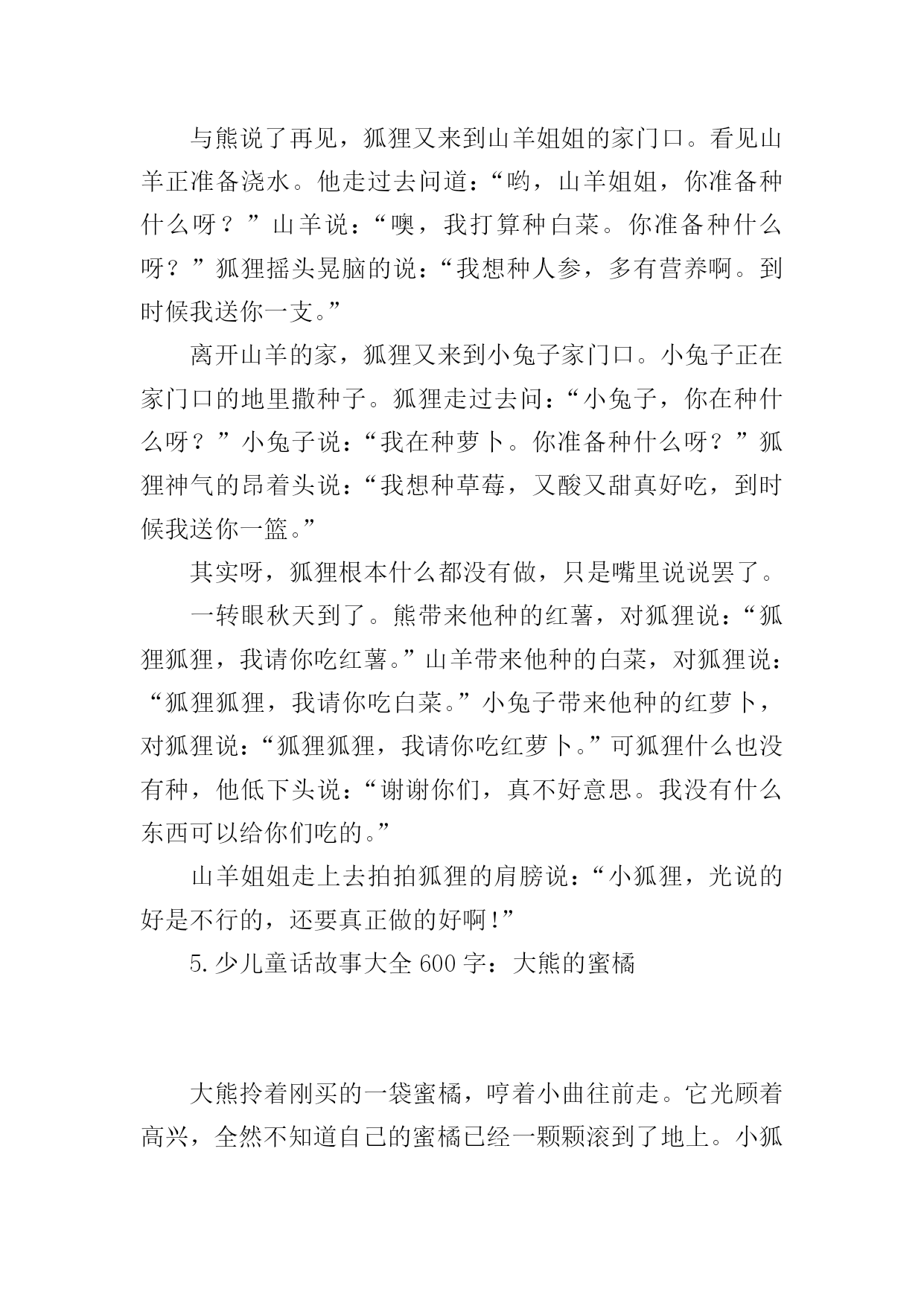 与熊说了再见，狐狸又来到山羊姐姐的家门口。看见山羊正准备浇水。他走过去问道：“哟，山羊姐姐，你准备种什么呀？”山羊说：“噢，我打算种白菜。你准备种什么呀？”狐狸摇头晃脑的说：“我想种人参，多有营养啊。到时候我送你一支。”

离开山羊的家，狐狸又来到小兔子家门口。小兔子正在家门口的地里撒种子。狐狸走过去问：“小兔子，你在种什么呀？”小兔子说：“我在种萝卜。你准备种什么呀？”狐狸神气的昂着头说：“我想种草莓，又酸又甜真好吃，到时候我送你一篮。”

其实呀，狐狸根本什么都没有做，只是嘴里说说罢了。

一转眼秋天到了。熊带来他种的红薯，对狐狸说：“狐狸狐狸，我请你吃红薯。”山羊带来他种的白菜，对狐狸说：“狐狸狐狸，我请你吃白菜。”小兔子带来他种的红萝卜，对狐狸说：“狐狸狐狸，我请你吃红萝卜。”可狐狸什么也没有种，他低下头说：“谢谢你们，真不好意思。我没有什么东西可以给你们吃的。”

山羊姐姐走上去拍拍狐狸的肩膀说：“小狐狸，光说的好是不行的，还要真正做的好啊！”

5.少儿童话故事大全600字：大熊的蜜橘

大熊拎着刚买的一袋蜜橘，哼着小曲往前走。它光顾着高兴，全然不知道自己的蜜橘已经一颗颗滚到了地上。小狐